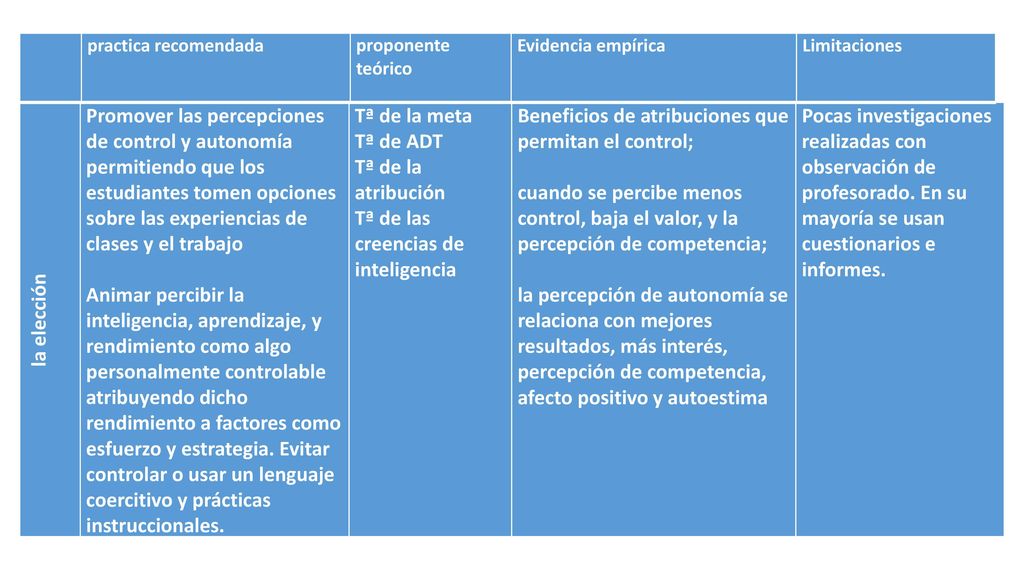 | | practica recomendada | proponente teórico | Evidencia empírica | Limitaciones |
|---|---|---|---|---|
| la elección | Promover las percepciones de control y autonomía permitiendo que los estudiantes tomen opciones sobre las experiencias de clases y el trabajo<br><br>Animar percibir la inteligencia, aprendizaje, y rendimiento como algo personalmente controlable atribuyendo dicho rendimiento a factores como esfuerzo y estrategia. Evitar controlar o usar un lenguaje coercitivo y prácticas instruccionales. | Tª de la meta<br>Tª de ADT<br>Tª de la atribución<br>Tª de las creencias de inteligencia | Beneficios de atribuciones que permitan el control;<br><br>cuando se percibe menos control, baja el valor, y la percepción de competencia;<br><br>la percepción de autonomía se relaciona con mejores resultados, más interés, percepción de competencia, afecto positivo y autoestima | Pocas investigaciones realizadas con observación de profesorado. En su mayoría se usan cuestionarios e informes. |